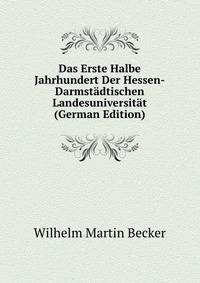 Das Erste Halbe Jahrhundert Der Hessen-Darmstädtischen Landesuniversität (German Edition)

Wilhelm Martin Becker